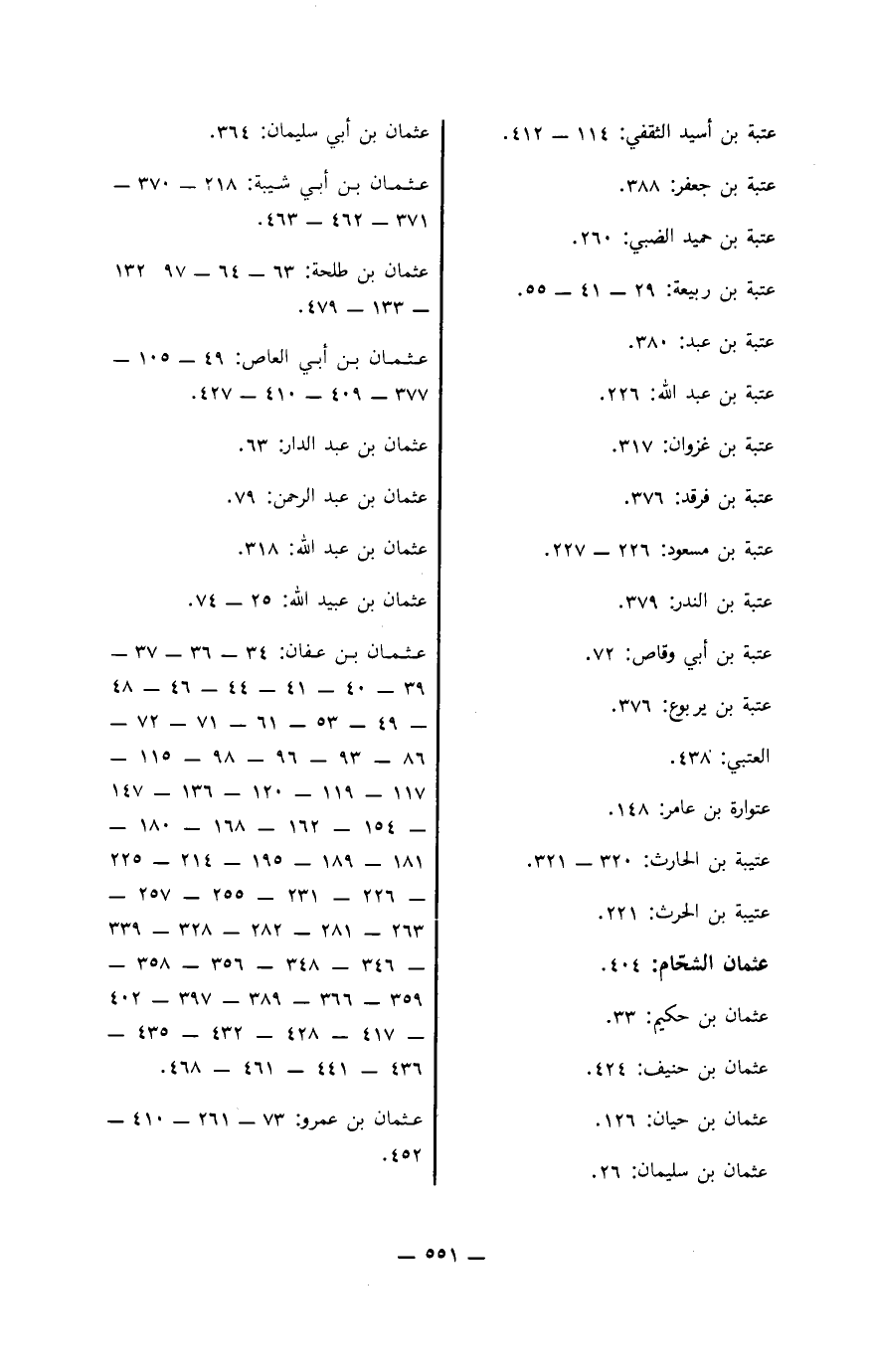 عتبة بن أسيد الثقفي: ١١٤ ــ ٤١٢.

عتبة بن جعفر: ٣٨٨.

عتبة بن حميد الضبي: ٢٦٠.

عتبة بن ربيعة: ٢٩ ــ ٤١ ــ ٥٥.

عتبة بن عبد: ٣٨٠.

عتبة بن عبد الله: ٢٢٦.

عتبة بن غزوان: ٣١٧.

عتبة بن فرقد: ٣٧٦.

عتبة بن مسعود: ٢٢٦ ــ ٢٢٧.

عتبة بن الندر: ٣٧٩.

عتبة بن أبي وقاص: ٧٢.

عتبة بن يربوع: ٣٧٦.

العتبي: ٤٣٨.

عتوارة بن عامر: ١٤٨.

عتيبة بن الحارث: ٣٢٠ ــ ٣٢١.

عتيبة بن الحرث: ٢٢١.

عثمان الشحّام: ٤٠٤.

عثمان بن حكيم: ٣٣.

عثمان بن حنيف: ٤٢٤.

عثمان بن حيان: ١٢٦.

عثمان بن سليمان: ٢٦.

عثمان بن أبي سليمان: ٣٦٤.

عثمان بن أبي شيبة: ٢١٨ ــ ٣٧٠ ــ ٣٧١ ــ ٤٦٢ ــ ٤٦٣.

عثمان بن طلحة: ٦٣ ــ ٦٤ ــ ٩٧ ١٣٢ ــ ١٣٣ ــ ٤٧٩.

عثمان بن أبي العاص: ٤٩ ــ ١٠٥ ــ ٣٧٧ ــ ٤٠٩ ــ ٤١٠ ــ ٤٢٧.

عثمان بن عبد الدار: ٦٣.

عثمان بن عبد الرحمن: ٧٩.

عثمان بن عبد الله: ٣١٨.

عثمان بن عبيد الله: ٢٥ ــ ٧٤.

عثمان بن عفان: ٣٤ ــ ٣٦ ــ ٣٧ ــ ٣٩ ــ ٤٠ ــ ٤١ ــ ٤٤ ــ ٤٦ ــ ٤٨ ــ ٤٩ ــ ٥٣ ــ ٦١ ــ ٧١ ــ ٧٢ ــ ٨٦ ــ ٩٣ ــ ٩٦ ــ ٩٨ ــ ١١٥ ــ ١١٧ ــ ١١٩ ــ ١٢٠ ــ ١٣٦ ــ ١٤٧ ــ ١٥٤ ــ ١٦٢ ــ ١٦٨ ــ ١٨٠ ــ ١٨١ ــ ١٨٩ ــ ١٩٥ ــ ٢١٤ ــ ٢٢٥ ــ ٢٢٦ ــ ٢٣١ ــ ٢٥٥ ــ ٢٥٧ ــ ٢٦٣ ــ ٢٨١ ــ ٢٨٢ ــ ٣٢٨ ــ ٣٣٩ ــ ٣٤٦ ــ ٣٤٨ ــ ٣٥٦ ــ ٣٥٨ ــ ٣٥٩ ــ ٣٦٦ ــ ٣٨٩ ــ ٣٩٧ ــ ٤٠٢ ــ ٤١٧ ــ ٤٢٨ ــ ٤٣٢ ــ ٤٣٥ ــ ٤٣٦ ــ ٤٤١ ــ ٤٦١ ــ ٤٦٨.

عثمان بن عمرو: ٧٣ ــ ٢٦١ ــ ٤١٠ ــ ٤٥٢.

ــ ٥٥١ ــ